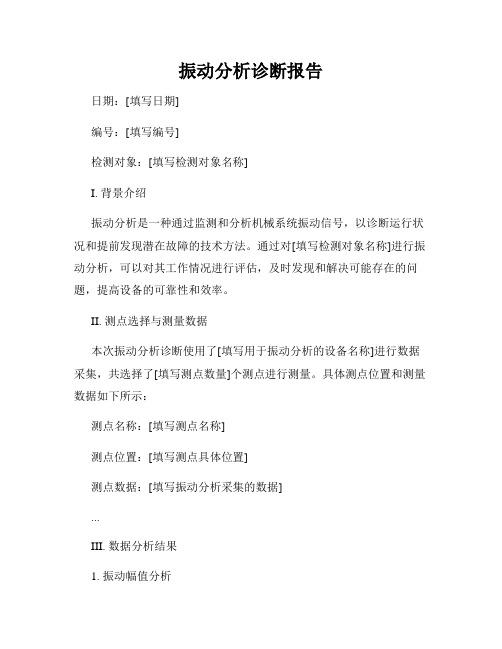 振动分析诊断报告

日期：[填写日期]

编号：[填写编号]

检测对象：[填写检测对象名称]

I. 背景介绍

振动分析是一种通过监测和分析机械系统振动信号，以诊断运行状况和提前发现潜在故障的技术方法。通过对[填写检测对象名称]进行振动分析，可以对其工作情况进行评估，及时发现和解决可能存在的问题，提高设备的可靠性和效率。

II. 测点选择与测量数据

本次振动分析诊断使用了[填写用于振动分析的设备名称]进行数据采集，共选择了[填写测点数量]个测点进行测量。具体测点位置和测量数据如下所示：

测点名称：[填写测点名称]

测点位置：[填写测点具体位置]

测点数据：[填写振动分析采集的数据]

...

III. 数据分析结果

1. 振动幅值分析